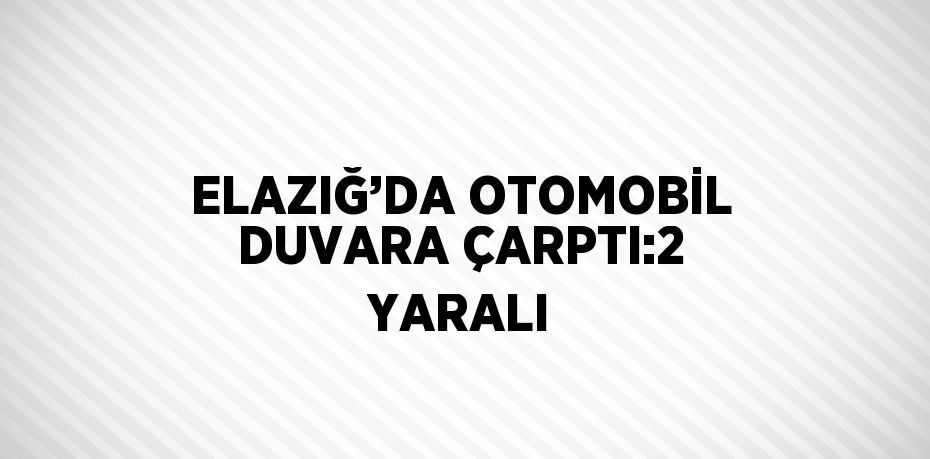 ELAZIĞ’DA OTOMOBİL DUVARA ÇARPTI:2 YARALI